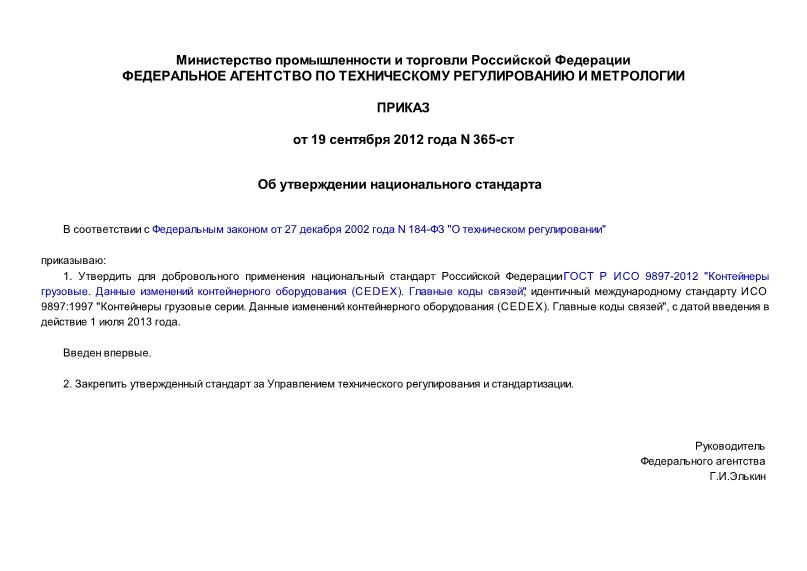 Министерство промышленности и торговли Российской Федерации
ФЕДЕРАЛЬНОЕ АГЕНТСТВО ПО ТЕХНИЧЕСКОМУ РЕГУЛИРОВАНИЮ И МЕТРОЛОГИИ

ПРИКАЗ

от 19 сентября 2012 года N 365-ст

Об утверждении национального стандарта

В соответствии с Федеральным законом от 27 декабря 2002 года N 184-ФЗ "О техническом регулировании"

приказываю:

1. Утвердить для добровольного применения национальный стандарт Российской ФедерацииГОСТ Р ИСО 9897-2012 "Контейнеры грузовые. Данные изменений контейнерного оборудования (CEDEX). Главные коды связей", идентичный международному стандарту ИСО 9897:1997 "Контейнеры грузовые серии. Данные изменений контейнерного оборудования (CEDEX). Главные коды связей", с датой введения в действие 1 июля 2013 года.

Введен впервые.

2. Закрепить утвержденный стандарт за Управлением технического регулирования и стандартизации.

Руководитель
Федерального агентства
Г.И.Элькин